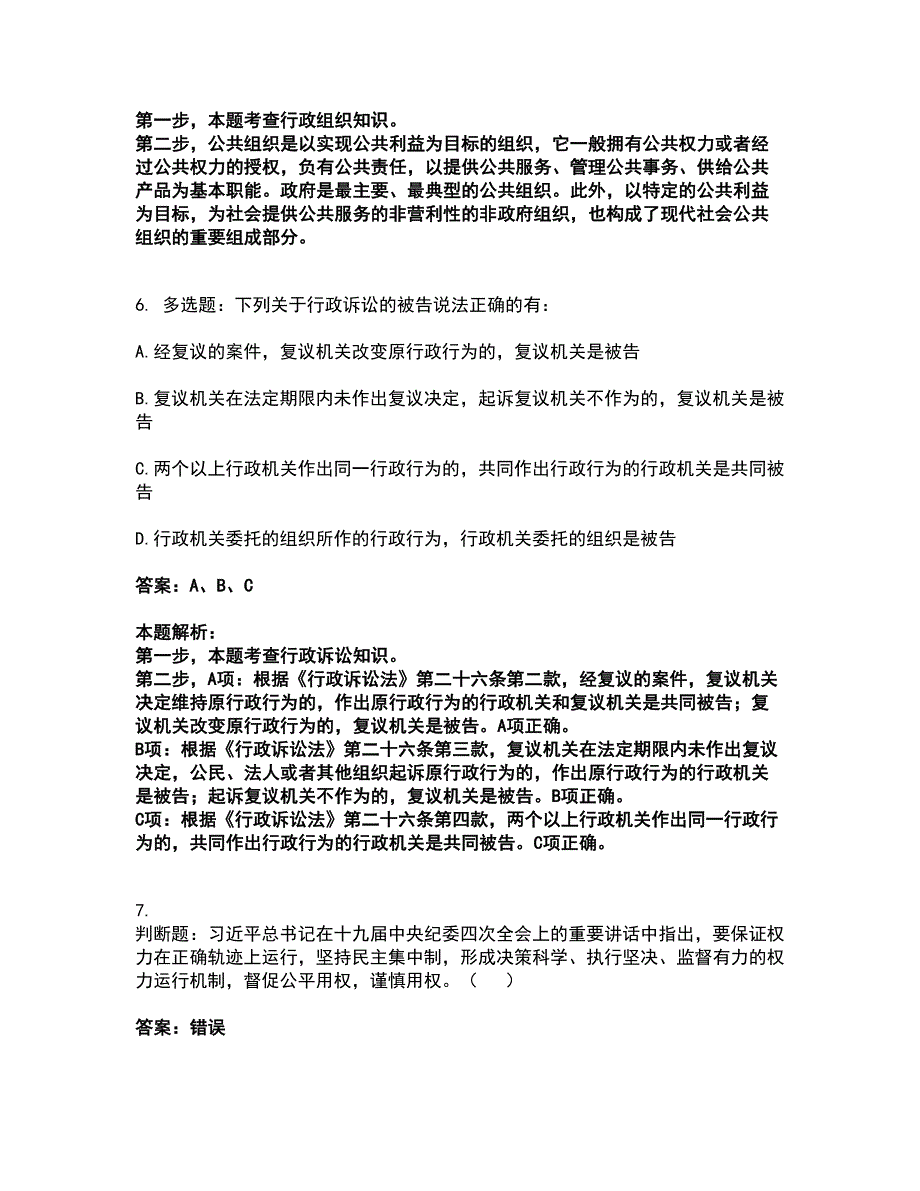 第一步，本题考查行政组织知识。
第二步，公共组织是以实现公共利益为目标的组织，它一般拥有公共权力或者经过公共权力的授权，负有公共责任，以提供公共服务、管理公共事务、供给公共产品为基本职能。政府是最主要、最典型的公共组织。此外，以特定的公共利益为目标，为社会提供公共服务的非营利性的非政府组织，也构成了现代社会公共组织的重要组成部分。

6. 多选题：下列关于行政诉讼的被告说法正确的有：

A.经复议的案件，复议机关改变原行政行为的，复议机关是被告

B.复议机关在法定期限内未作出复议决定，起诉复议机关不作为的，复议机关是被告

C.两个以上行政机关作出同一行政行为的，共同作出行政行为的行政机关是共同被告

D.行政机关委托的组织所作的行政行为，行政机关委托的组织是被告

答案：A、B、C

本题解析：
第一步，本题考查行政诉讼知识。
第二步，A项：根据《行政诉讼法》第二十六条第二款，经复议的案件，复议机关决定维持原行政行为的，作出原行政行为的行政机关和复议机关是共同被告；复议机关改变原行政行为的，复议机关是被告。A项正确。
B项：根据《行政诉讼法》第二十六条第三款，复议机关在法定期限内未作出复议决定，公民、法人或者其他组织起诉原行政行为的，作出原行政行为的行政机关是被告；起诉复议机关不作为的，复议机关是被告。B项正确。
C项：根据《行政诉讼法》第二十六条第四款，两个以上行政机关作出同一行政行为的，共同作出行政行为的行政机关是共同被告。C项正确。

7.
判断题：习近平总书记在十九届中央纪委四次全会上的重要讲话中指出，要保证权力在正确轨迹上运行，坚持民主集中制，形成决策科学、执行坚决、监督有力的权力运行机制，督促公平用权，谨慎用权。（ ）

答案：错误